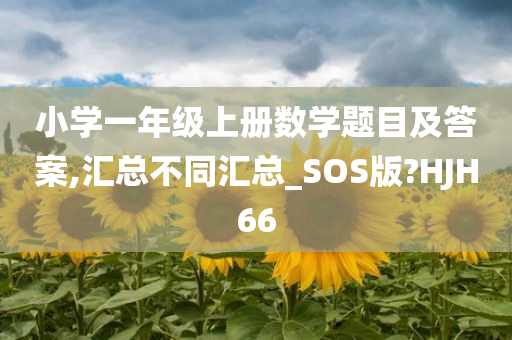 小学一年级上册数学题目及答案,汇总不同汇总_SOS版?HJH66